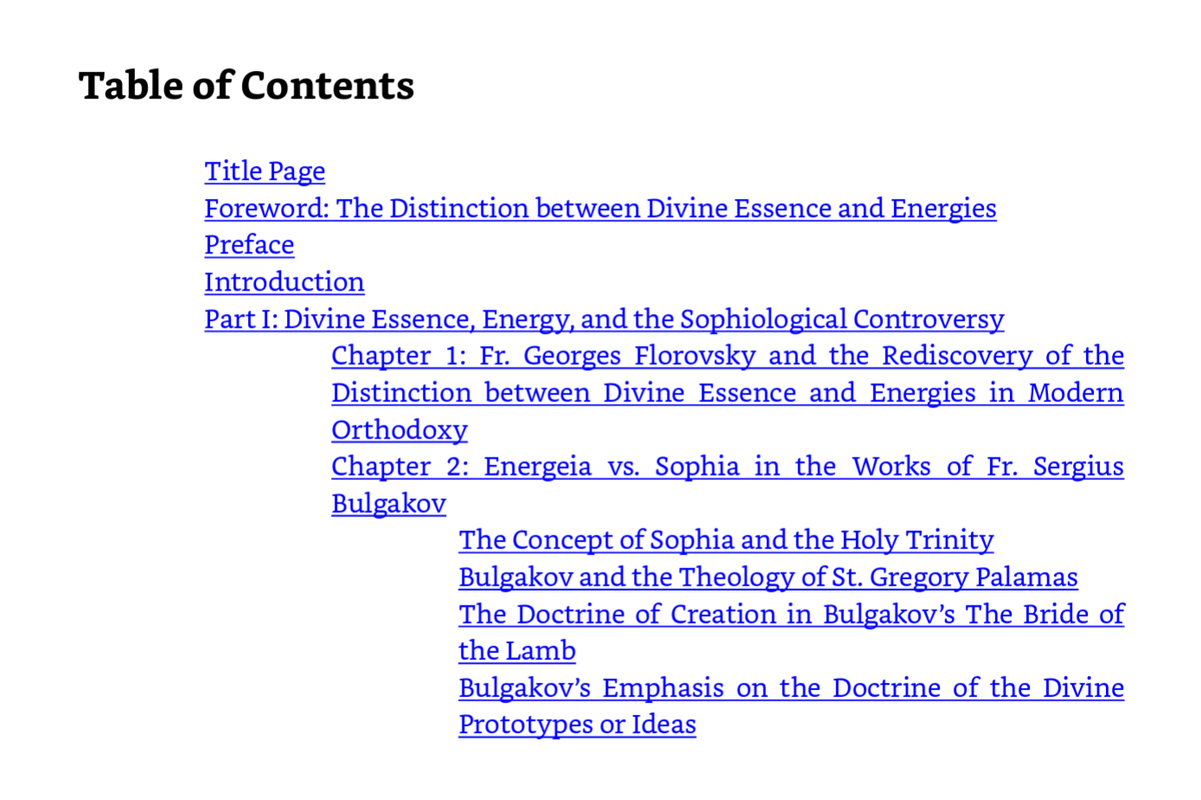 Table of Contents

Title Page
Foreword: The Distinction between Divine Essence and Energies
Preface
Introduction
Part I: Divine Essence, Energy, and the Sophiological Controversy
Chapter 1: Fr. Georges Florovsky and the Rediscovery of the Distinction between Divine Essence and Energies in Modern Orthodoxy
Chapter 2: Energeia vs. Sophia in the Works of Fr. Sergius Bulgakov
The Concept of Sophia and the Holy Trinity
Bulgakov and the Theology of St. Gregory Palamas
The Doctrine of Creation in Bulgakov's The Bride of the Lamb
Bulgakov's Emphasis on the Doctrine of the Divine Prototypes or Ideas